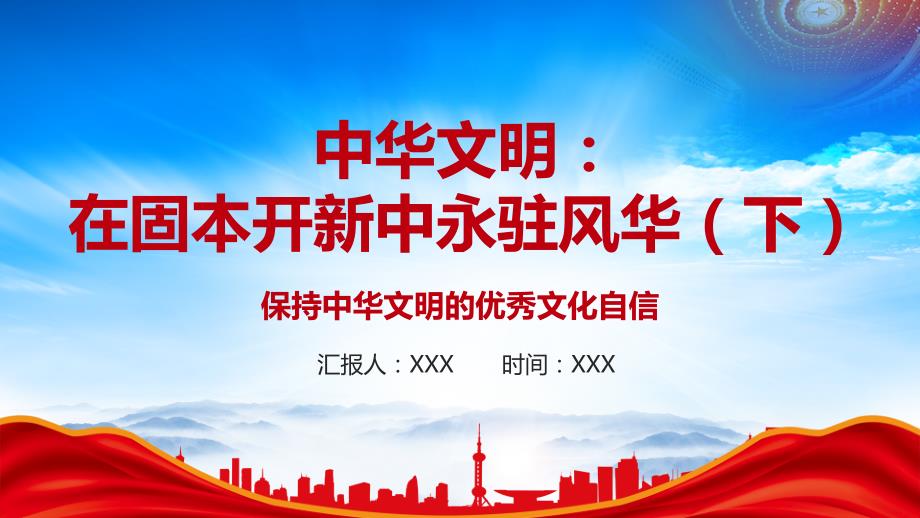 中华文明：
在固本开新中永驻风华（下）

保持中华文明的优秀文化自信

汇报人：XXX　　时间：XXX